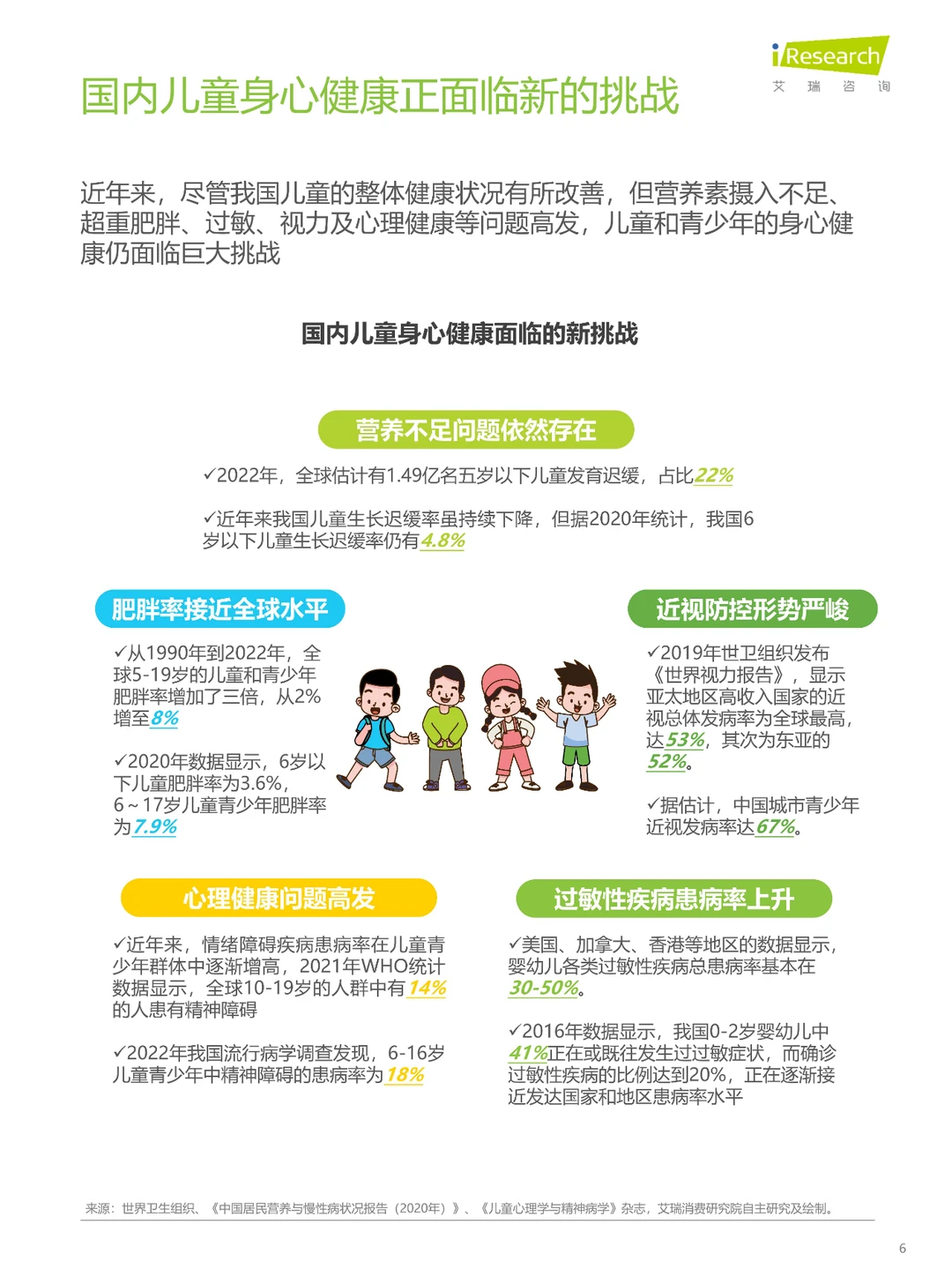 iResearch
艾 瑞 咨 询

国内儿童身心健康正面临新的挑战

近年来，尽管我国儿童的整体健康状况有所改善，但营养素摄入不足、超重肥胖、过敏、视力及心理健康等问题高发，儿童和青少年的身心健康仍面临巨大挑战

国内儿童身心健康面临的新挑战

营养不足问题依然存在

✓2022年，全球估计有1.49亿名五岁以下儿童发育迟缓，占比22%

✓近年来我国儿童生长迟缓率虽持续下降，但据2020年统计，我国6岁以下儿童生长迟缓率仍有4.8%

肥胖率接近全球水平

✓从1990年到2022年，全球5-19岁的儿童和青少年肥胖率增加了三倍，从2%增至8%

✓2020年数据显示，6岁以下儿童肥胖率为3.6%，6～17岁儿童青少年肥胖率为7.9%

近视防控形势严峻

✓2019年世卫组织发布《世界视力报告》，显示亚太地区高收入国家的近视总体发病率为全球最高，达53%，其次为东亚的52%。

✓据估计，中国城市青少年近视发病率达67%。

心理健康问题高发

✓近年来，情绪障碍疾病患病率在儿童青少年群体中逐渐增高，2021年WHO统计数据显示，全球10-19岁的人群中有14%的人患有精神障碍

✓2022年我国流行病学调查发现，6-16岁儿童青少年中精神障碍的患病率为18%

过敏性疾病患病率上升

✓美国、加拿大、香港等地区的数据显示，婴幼儿各类过敏性疾病总患病率基本在30-50%。

✓2016年数据显示，我国0-2岁婴幼儿中41%正在或既往发生过过敏症状，而确诊过敏性疾病的比例达到20%，正在逐渐接近发达国家和地区患病率水平

来源：世界卫生组织、《中国居民营养与慢性病状况报告（2020年）》、《儿童心理学与精神病学》杂志，艾瑞消费研究院自主研究及绘制。

6